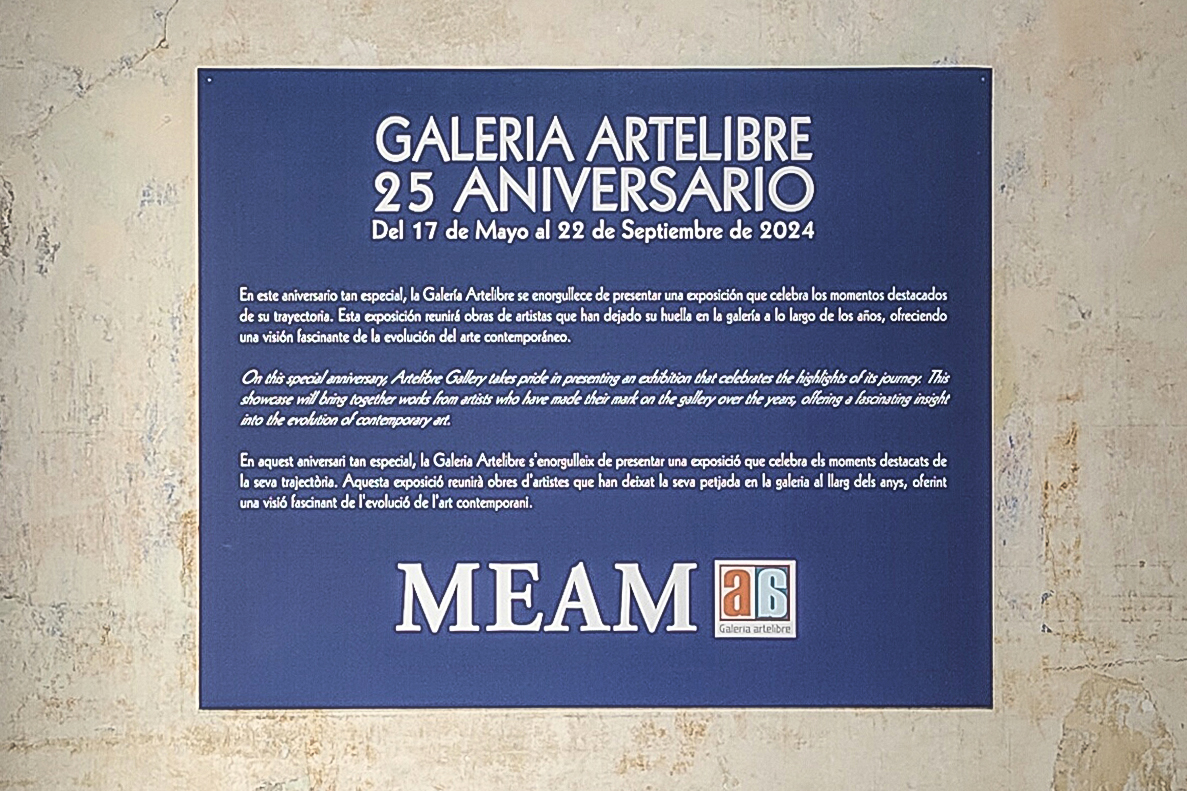 GALERIA ARTELIBRE
25 ANIVERSARIO
Del 17 de Mayo al 22 de Septiembre de 2024

En este aniversario tan especial, la Galería Artelibre se enorgullece de presentar una exposición que celebra los momentos destacados de su trayectoria. Esta exposición reunirá obras de artistas que han dejado su huella en la galería a lo largo de los años, ofreciendo una visión fascinante de la evolución del arte contemporáneo.

On this special anniversary, Artelibre Gallery takes pride in presenting an exhibition that celebrates the highlights of its journey. This showcase will bring together works from artists who have made their mark on the gallery over the years, offering a fascinating insight into the evolution of contemporary art.

En aquest aniversari tan especial, la Galeria Artelibre s'enorgulleix de presentar una exposició que celebra els moments destacats de la seva trajectòria. Aquesta exposició reunirà obres d'artistes que han deixat la seva petjada en la galeria al llarg dels anys, oferint una visió fascinant de l'evolució de l'art contemporani.

MEAM

a6
Galeria artelibre